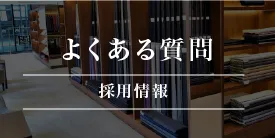 よくある質問

採用情報